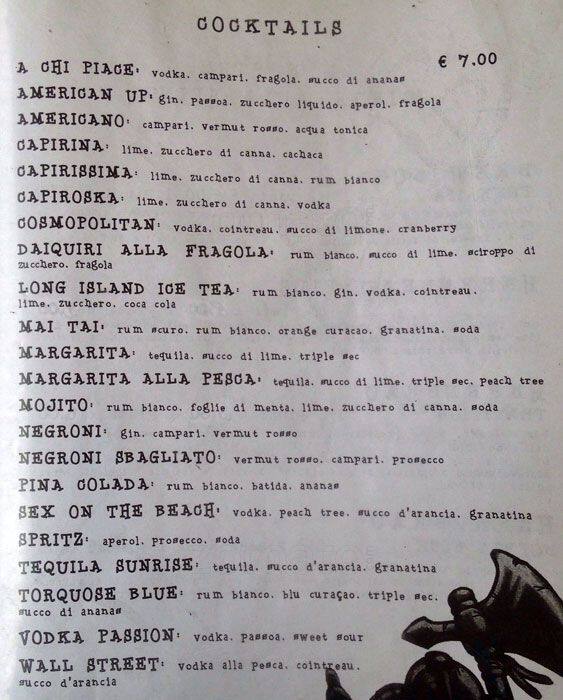 COCKTAILS

€ 7.00

A CHI PIACE: vodka. campari. fragola. succo di ananas
AMERICAN UP: gin. passoa. zucchero liquido. aperol. fragola
AMERICANO: campari. vermut rosso. acqua tonica
CAPIRINA: lime. zucchero di canna. cachaca
CAPIRISSIMA: lime. zucchero di canna. rum bianco
CAPIROSKA: lime. zucchero di canna. vodka
COSMOPOLITAN: vodka. cointreau. succo di limone. cranberry
DAIQUIRI ALLA FRAGOLA: rum bianco. succo di lime. sciroppo di zucchero. fragola
LONG ISLAND ICE TEA: rum bianco. gin. vodka. cointreau. lime. zucchero. coca cola
MAI TAI: rum scuro. rum bianco. orange curacao. granatina. soda
MARGARITA: tequila. succo di lime. triple sec
MARGARITA ALLA PESCA: tequila. succo di lime. triple sec. peach tree
MOJITO: rum bianco. foglie di menta. lime. zucchero di canna. soda
NEGRONI: gin. campari. vermut rosso
NEGRONI SBAGLIATO: vermut rosso. campari. prosecco
PINA COLADA: rum bianco. batida. ananas
SEX ON THE BEACH: vodka. peach tree. succo d'arancia. granatina
SPRITZ: aperol. prosecco. soda
TEQUILA SUNRISE: tequila. succo d'arancia. granatina
TORQUOSE BLUE: rum bianco. blu curaçao. triple sec. succo di ananas
VODKA PASSION: vodka. passoa. sweet sour
WALL STREET: vodka alla pesca. cointreau. succo d'arancia